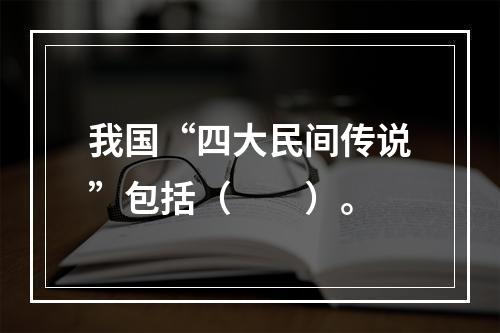 我国“四大民间传说”包括（　　）。